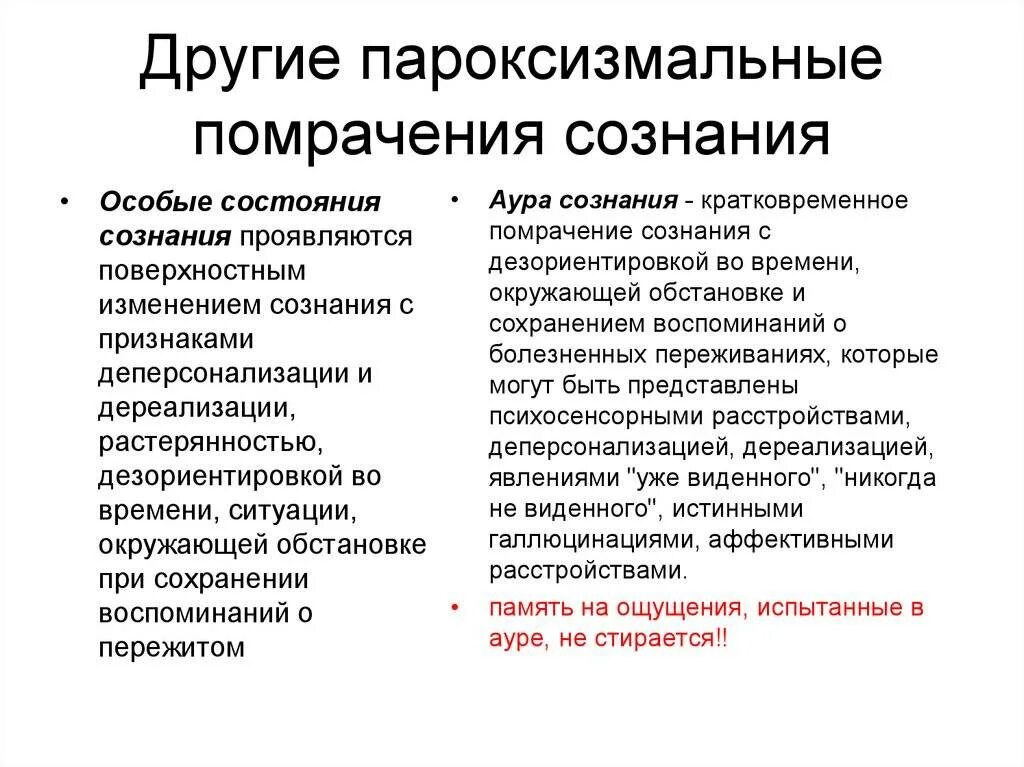 Другие пароксизмальные помрачения сознания

• Особые состояния сознания проявляются поверхностным изменением сознания с признаками деперсонализации и дереализации, растерянностью, дезориентировкой во времени, ситуации, окружающей обстановке при сохранении воспоминаний о пережитом

• Аура сознания - кратковременное помрачение сознания с дезориентировкой во времени, окружающей обстановке и сохранением воспоминаний о болезненных переживаниях, которые могут быть представлены психосенсорными расстройствами, деперсонализацией, дереализацией, явлениями "уже виденного", "никогда не виденного", истинными галлюцинациями, аффективными расстройствами.

• память на ощущения, испытанные в ауре, не стирается!!